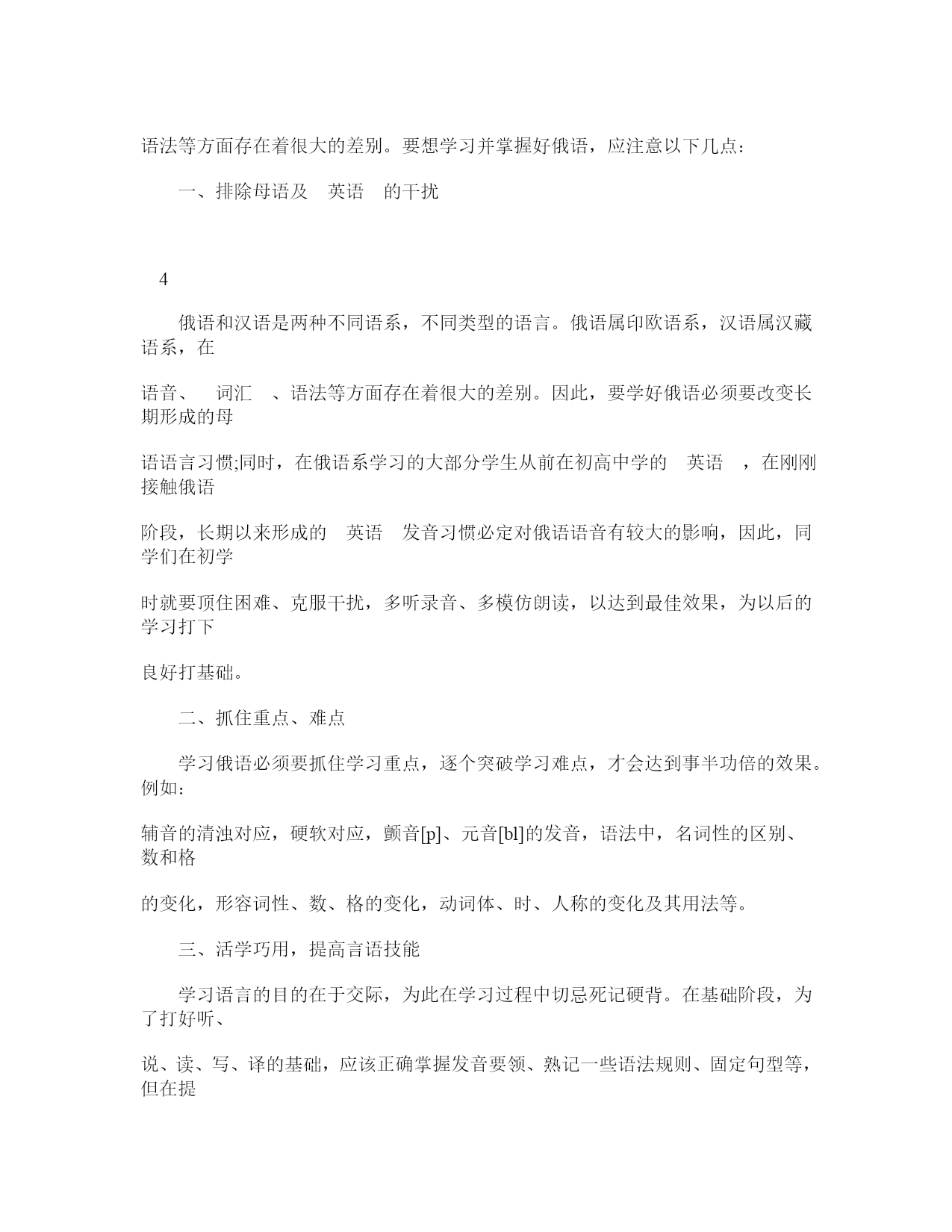 语法等方面存在着很大的差别。要想学习并掌握好俄语，应注意以下几点：

一、排除母语及 英语 的干扰

4

俄语和汉语是两种不同语系，不同类型的语言。俄语属印欧语系，汉语属汉藏语系，在

语音、 词汇 、语法等方面存在着很大的差别。因此，要学好俄语必须要改变长期形成的母

语语言习惯;同时，在俄语系学习的大部分学生从前在初高中学的 英语 ，在刚刚接触俄语

阶段，长期以来形成的 英语 发音习惯必定对俄语语音有较大的影响，因此，同学们在初学

时就要顶住困难、克服干扰，多听录音、多模仿朗读，以达到最佳效果，为以后的学习打下

良好打基础。

二、抓住重点、难点

学习俄语必须要抓住学习重点，逐个突破学习难点，才会达到事半功倍的效果。例如：

辅音的清浊对应，硬软对应，颤音[p]、元音[bl]的发音，语法中，名词性的区别、数和格

的变化，形容词性、数、格的变化，动词体、时、人称的变化及其用法等。

三、活学巧用，提高言语技能

学习语言的目的在于交际，为此在学习过程中切忌死记硬背。在基础阶段，为了打好听、

说、读、写、译的基础，应该正确掌握发音要领、熟记一些语法规则、固定句型等，但在提